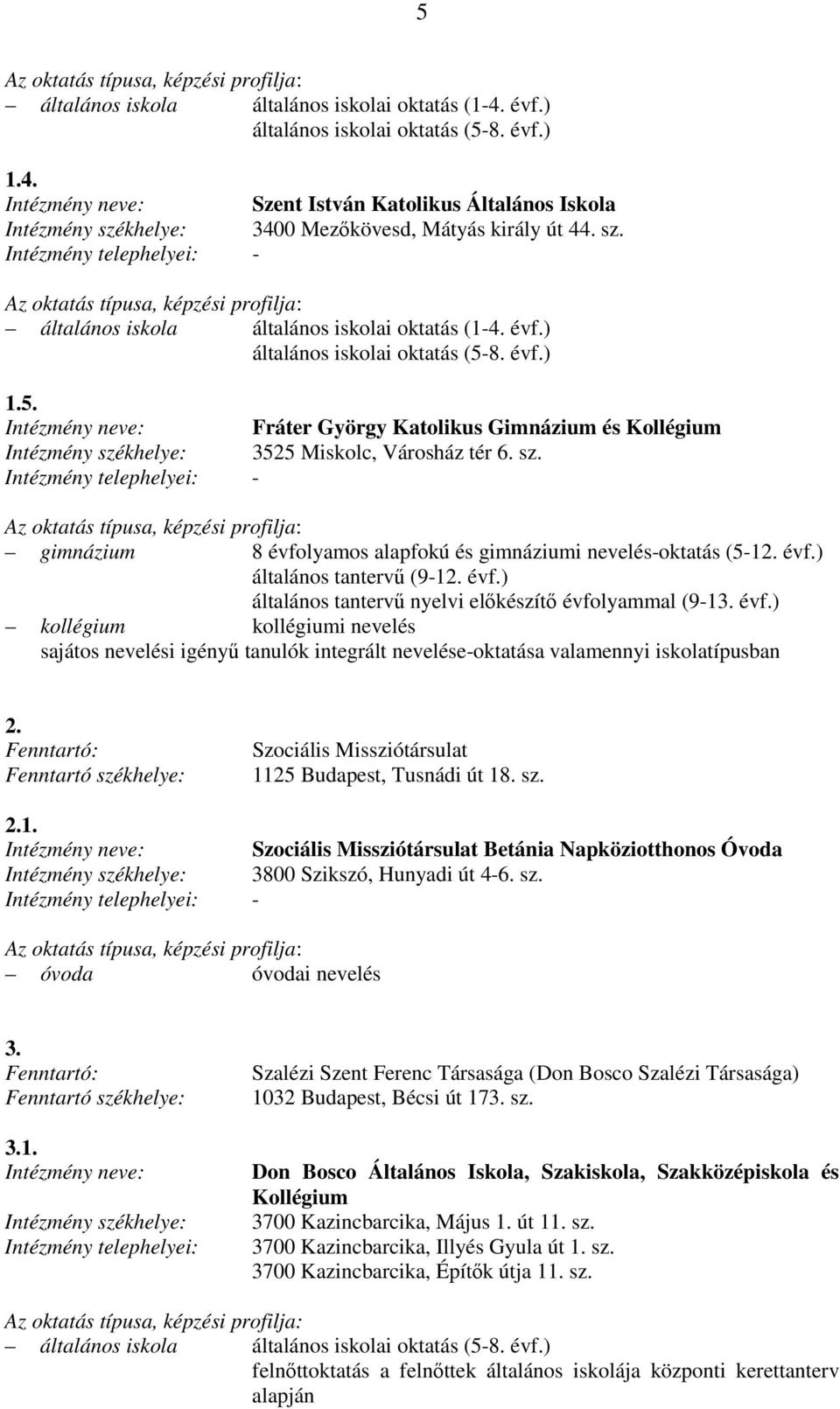 5

Az oktatás típusa, képzési profilja:
– általános iskola általános iskolai oktatás (1-4. évf.)
általános iskolai oktatás (5-8. évf.)

1.4.
Intézmény neve: Szent István Katolikus Általános Iskola
Intézmény székhelye: 3400 Mezőkövesd, Mátyás király út 44. sz.
Intézmény telephelyei: -

Az oktatás típusa, képzési profilja:
– általános iskola általános iskolai oktatás (1-4. évf.)
általános iskolai oktatás (5-8. évf.)

1.5.
Intézmény neve: Fráter György Katolikus Gimnázium és Kollégium
Intézmény székhelye: 3525 Miskolc, Városház tér 6. sz.
Intézmény telephelyei: -

Az oktatás típusa, képzési profilja:
– gimnázium 8 évfolyamos alapfokú és gimnáziumi nevelés-oktatás (5-12. évf.)
általános tantervű (9-12. évf.)
általános tantervű nyelvi előkészítő évfolyammal (9-13. évf.)
– kollégium kollégiumi nevelés
sajátos nevelési igényű tanulók integrált nevelése-oktatása valamennyi iskolatípusban

2.
Fenntartó: Szociális Missziótársulat
Fenntartó székhelye: 1125 Budapest, Tusnádi út 18. sz.

2.1.
Intézmény neve: Szociális Missziótársulat Betánia Napköziotthonos Óvoda
Intézmény székhelye: 3800 Szikszó, Hunyadi út 4-6. sz.
Intézmény telephelyei: -

Az oktatás típusa, képzési profilja:
– óvoda óvodai nevelés

3.
Fenntartó: Szalézi Szent Ferenc Társasága (Don Bosco Szalézi Társasága)
Fenntartó székhelye: 1032 Budapest, Bécsi út 173. sz.

3.1.
Intézmény neve: Don Bosco Általános Iskola, Szakiskola, Szakközépiskola és Kollégium
Intézmény székhelye: 3700 Kazincbarcika, Május 1. út 11. sz.
Intézmény telephelyei: 3700 Kazincbarcika, Illyés Gyula út 1. sz.
3700 Kazincbarcika, Építők útja 11. sz.

Az oktatás típusa, képzési profilja:
– általános iskola általános iskolai oktatás (5-8. évf.)
felnőttoktatás a felnőttek általános iskolája központi kerettanterv alapján